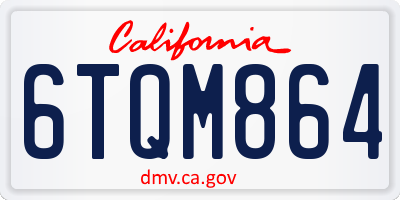 California

6TQM864

dmv.ca.gov